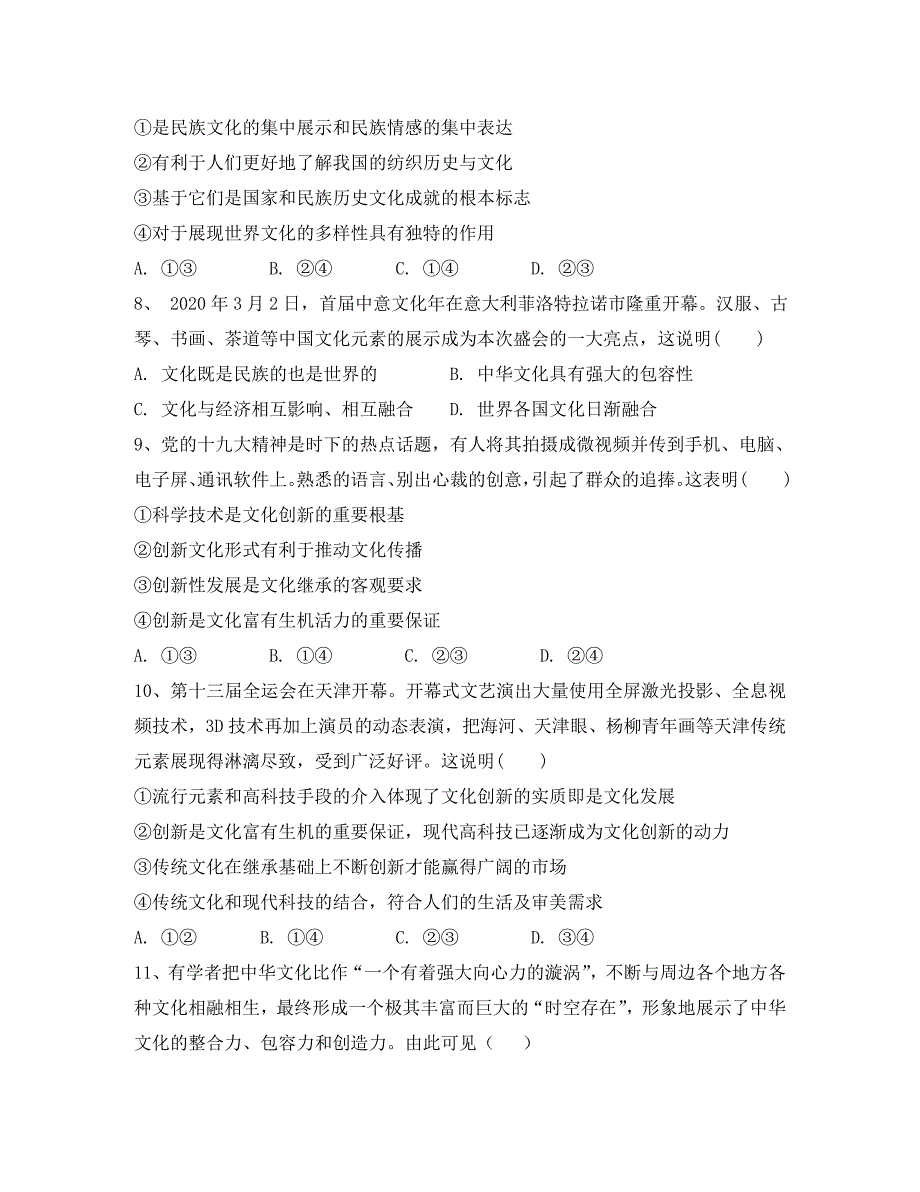 ①是民族文化的集中展示和民族情感的集中表达
②有利于人们更好地了解我国的纺织历史与文化
③基于它们是国家和民族历史文化成就的根本标志
④对于展现世界文化的多样性具有独特的作用
A. ①③　　　B. ②④　　　C. ①④　　　D. ②③

8、 2020 年 3 月 2 日，首届中意文化年在意大利菲洛特拉诺市隆重开幕。汉服、古琴、书画、茶道等中国文化元素的展示成为本次盛会的一大亮点，这说明(　　)
A. 文化既是民族的也是世界的　　　B. 中华文化具有强大的包容性
C. 文化与经济相互影响、相互融合　　D. 世界各国文化日渐融合

9、党的十九大精神是时下的热点话题，有人将其拍摄成微视频并传到手机、电脑、电子屏、通讯软件上。熟悉的语言、别出心裁的创意，引起了群众的追捧。这表明(　　)
①科学技术是文化创新的重要根基
②创新文化形式有利于推动文化传播
③创新性发展是文化继承的客观要求
④创新是文化富有生机活力的重要保证
A. ①③　　　B. ①④　　　C. ②③　　　D. ②④

10、第十三届全运会在天津开幕。开幕式文艺演出大量使用全屏激光投影、全息视频技术，3D 技术再加上演员的动态表演，把海河、天津眼、杨柳青年画等天津传统元素展现得淋漓尽致，受到广泛好评。这说明(　　)
①流行元素和高科技手段的介入体现了文化创新的实质即是文化发展
②创新是文化富有生机的重要保证，现代高科技已逐渐成为文化创新的动力
③传统文化在继承基础上不断创新才能赢得广阔的市场
④传统文化和现代科技的结合，符合人们的生活及审美需求
A. ①②　　　B. ①④　　　C. ②③　　　D. ③④

11、有学者把中华文化比作“一个有着强大向心力的漩涡”，不断与周边各个地方各种文化相融相生，最终形成一个极其丰富而巨大的“时空存在”，形象地展示了中华文化的整合力、包容力和创造力。由此可见（　　）